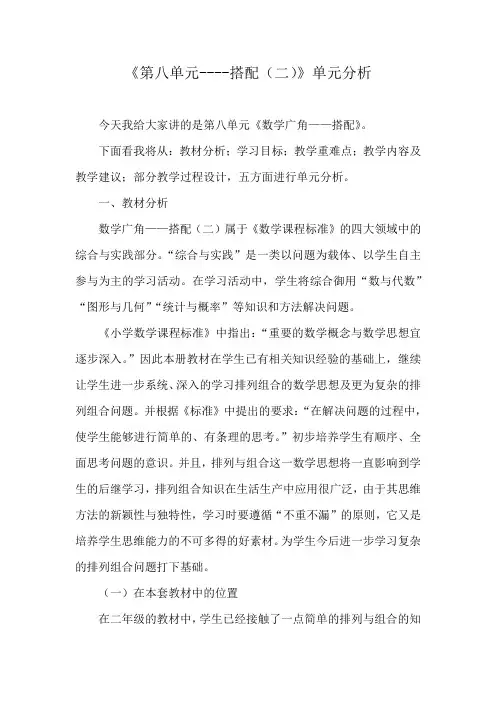 《第八单元----搭配（二）》单元分析

今天我给大家讲的是第八单元《数学广角——搭配》。

下面看我将从：教材分析；学习目标；教学重难点；教学内容及教学建议；部分教学过程设计，五方面进行单元分析。

一、教材分析

数学广角——搭配（二）属于《数学课程标准》的四大领域中的综合与实践部分。“综合与实践”是一类以问题为载体、以学生自主参与为主的学习活动。在学习活动中，学生将综合御用“数与代数”“图形与几何”“统计与概率”等知识和方法解决问题。

《小学数学课程标准》中指出：“重要的数学概念与数学思想宜逐步深入。”因此本册教材在学生已有相关知识经验的基础上，继续让学生进一步系统、深入的学习排列组合的数学思想及更为复杂的排列组合问题。并根据《标准》中提出的要求：“在解决问题的过程中，使学生能够进行简单的、有条理的思考。”初步培养学生有顺序、全面思考问题的意识。并且，排列与组合这一数学思想将一直影响到学生的后继学习，排列组合知识在生活生产中应用很广泛，由于其思维方法的新颖性与独特性，学习时要遵循“不重不漏”的原则，它又是培养学生思维能力的不可多得的好素材。为学生今后进一步学习复杂的排列组合问题打下基础。

（一）在本套教材中的位置

在二年级的教材中，学生已经接触了一点简单的排列与组合的知